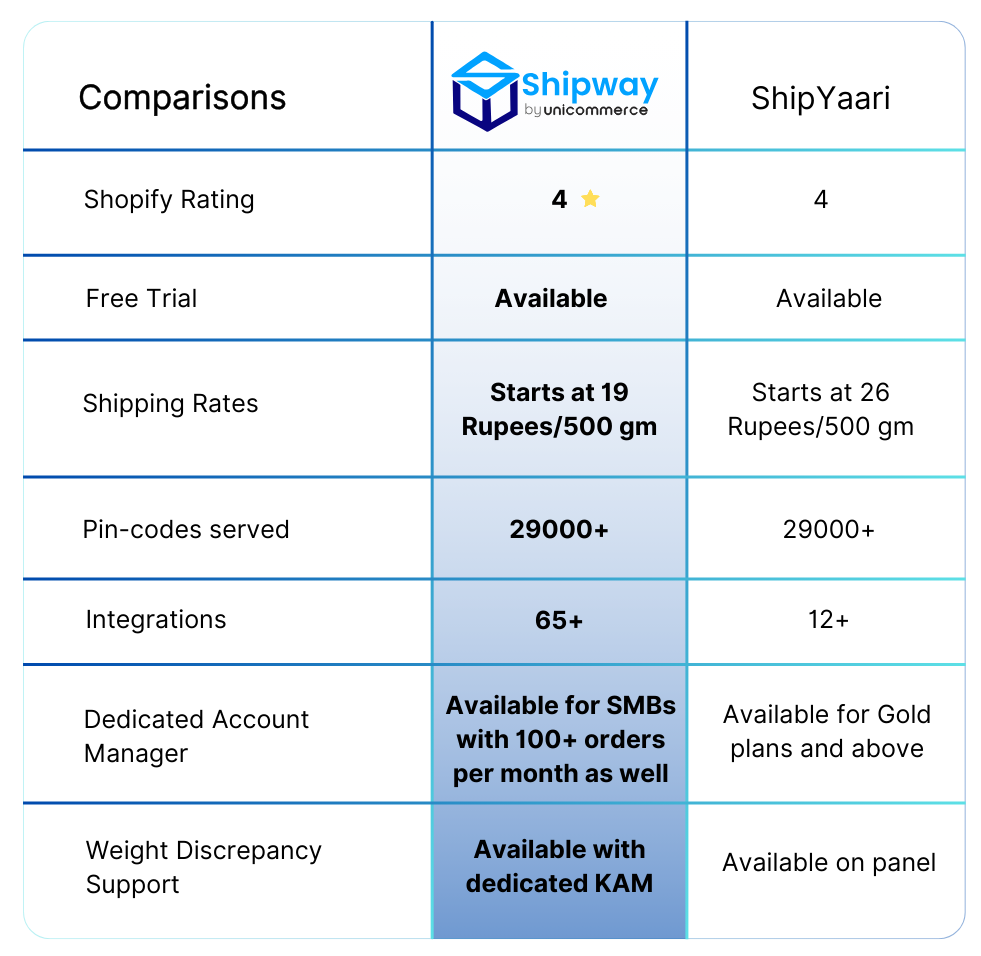 | Comparisons | Shipway by unicommerce | ShipYaari |
|---|---|---|
| Shopify Rating | 4 | 4 |
| Free Trial | Available | Available |
| Shipping Rates | Starts at 19 Rupees/500 gm | Starts at 26 Rupees/500 gm |
| Pin-codes served | 29000+ | 29000+ |
| Integrations | 65+ | 12+ |
| Dedicated Account Manager | Available for SMBs with 100+ orders per month as well | Available for Gold plans and above |
| Weight Discrepancy Support | Available with dedicated KAM | Available on panel |